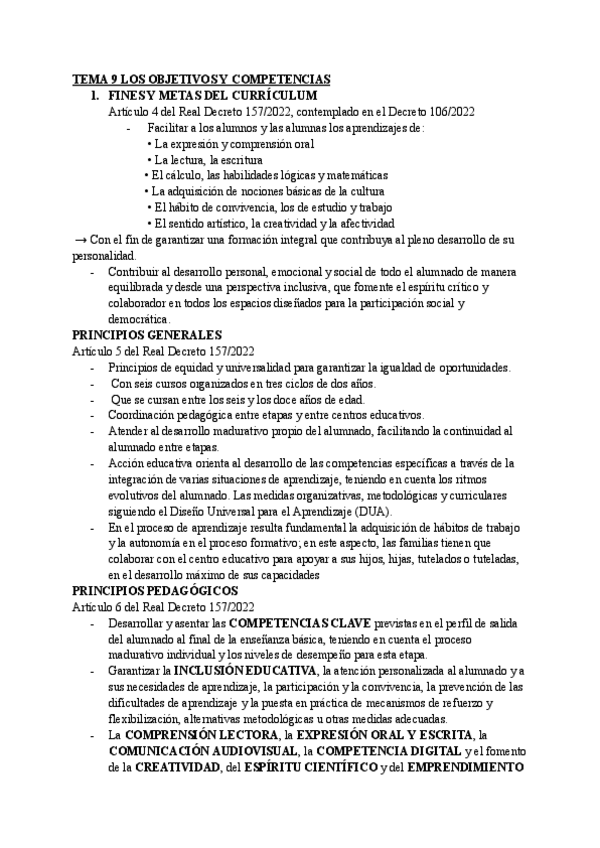 TEMA 9 LOS OBJETIVOS Y COMPETENCIAS

1. FINES Y METAS DEL CURRÍCULUM

Artículo 4 del Real Decreto 157/2022, contemplado en el Decreto 106/2022

- Facilitar a los alumnos y las alumnas los aprendizajes de:
• La expresión y comprensión oral
• La lectura, la escritura
• El cálculo, las habilidades lógicas y matemáticas
• La adquisición de nociones básicas de la cultura
• El hábito de convivencia, los de estudio y trabajo
• El sentido artístico, la creatividad y la afectividad

→ Con el fin de garantizar una formación integral que contribuya al pleno desarrollo de su personalidad.

- Contribuir al desarrollo personal, emocional y social de todo el alumnado de manera equilibrada y desde una perspectiva inclusiva, que fomente el espíritu crítico y colaborador en todos los espacios diseñados para la participación social y democrática.

PRINCIPIOS GENERALES

Artículo 5 del Real Decreto 157/2022

- Principios de equidad y universalidad para garantizar la igualdad de oportunidades.
- Con seis cursos organizados en tres ciclos de dos años.
- Que se cursan entre los seis y los doce años de edad.
- Coordinación pedagógica entre etapas y entre centros educativos.
- Atender al desarrollo madurativo propio del alumnado, facilitando la continuidad al alumnado entre etapas.
- Acción educativa orienta al desarrollo de las competencias específicas a través de la integración de varias situaciones de aprendizaje, teniendo en cuenta los ritmos evolutivos del alumnado. Las medidas organizativas, metodológicas y curriculares siguiendo el Diseño Universal para el Aprendizaje (DUA).
- En el proceso de aprendizaje resulta fundamental la adquisición de hábitos de trabajo y la autonomía en el proceso formativo; en este aspecto, las familias tienen que colaborar con el centro educativo para apoyar a sus hijos, hijas, tutelados o tuteladas, en el desarrollo máximo de sus capacidades

PRINCIPIOS PEDAGÓGICOS

Artículo 6 del Real Decreto 157/2022

- Desarrollar y asentar las COMPETENCIAS CLAVE previstas en el perfil de salida del alumnado al final de la enseñanza básica, teniendo en cuenta el proceso madurativo individual y los niveles de desempeño para esta etapa.
- Garantizar la INCLUSIÓN EDUCATIVA, la atención personalizada al alumnado y a sus necesidades de aprendizaje, la participación y la convivencia, la prevención de las dificultades de aprendizaje y la puesta en práctica de mecanismos de refuerzo y flexibilización, alternativas metodológicas u otras medidas adecuadas.
- La COMPRENSIÓN LECTORA, la EXPRESIÓN ORAL Y ESCRITA, la COMUNICACIÓN AUDIOVISUAL, la COMPETENCIA DIGITAL y el fomento de la CREATIVIDAD, del ESPÍRITU CIENTÍFICO y del EMPRENDIMIENTO